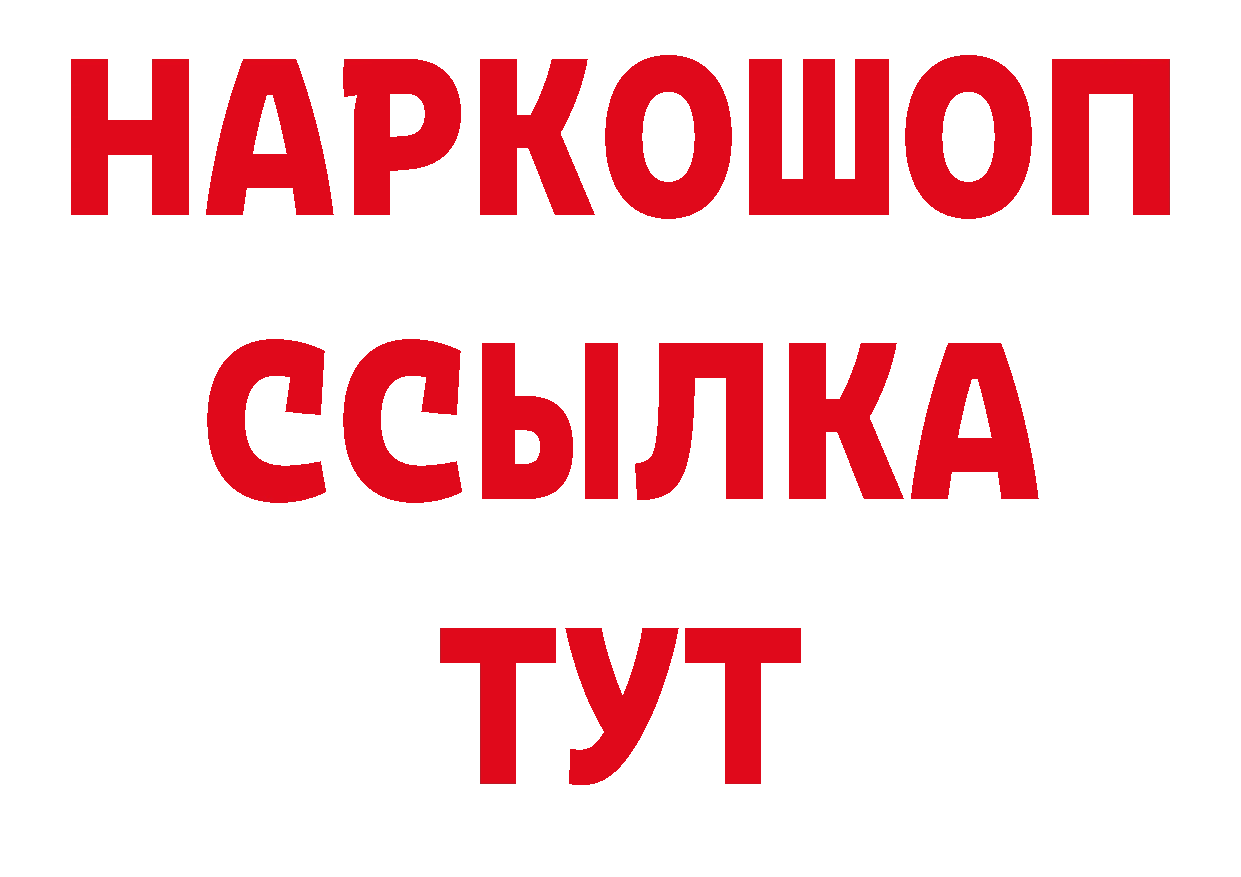 НАРКОШОП
ССЫЛКА
ТУТ